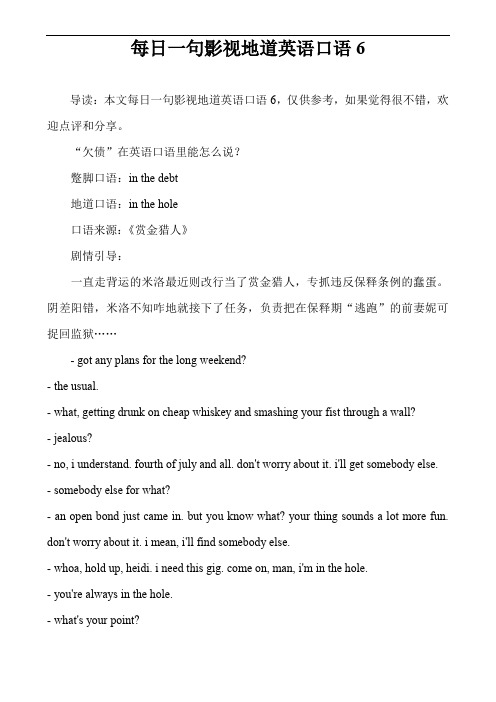 每日一句影视地道英语口语 6

导读：本文每日一句影视地道英语口语 6，仅供参考，如果觉得很不错，欢迎点评和分享。

“欠债”在英语口语里能怎么说？

蹩脚口语：in the debt

地道口语：in the hole

口语来源：《赏金猎人》

剧情引导：

一直走背运的米洛最近则改行当了赏金猎人，专抓违反保释条例的蠢蛋。阴差阳错，米洛不知咋地就接下了任务，负责把在保释期“逃跑”的前妻妮可捉回监狱……

- got any plans for the long weekend?

- the usual.

- what, getting drunk on cheap whiskey and smashing your fist through a wall?

- jealous?

- no, i understand. fourth of july and all. don't worry about it. i'll get somebody else.

- somebody else for what?

- an open bond just came in. but you know what? your thing sounds a lot more fun. don't worry about it. i mean, i'll find somebody else.

- whoa, hold up, heidi. i need this gig. come on, man, i'm in the hole.

- you're always in the hole.

- what's your point?